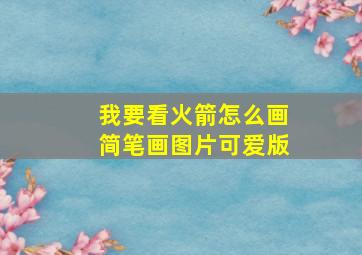 我要看火箭怎么画
简笔画图片可爱版